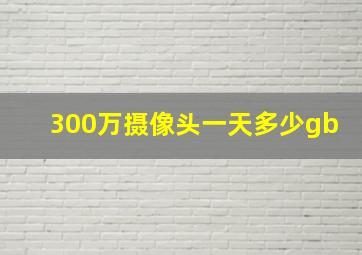 300万摄像头一天多少gb